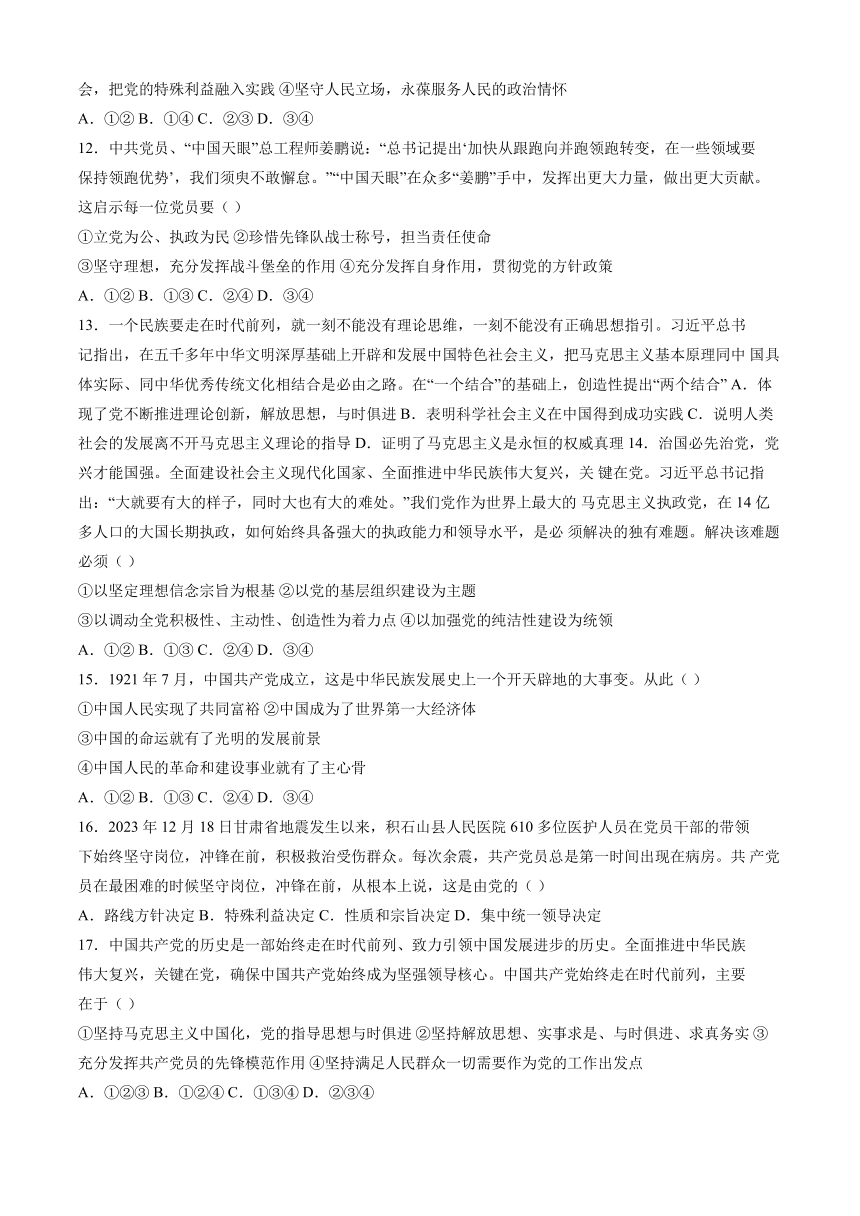 会，把党的特殊利益融入实践 ④坚守人民立场，永葆服务人民的政治情怀
A．①② B．①④ C．②③ D．③④
12．中共党员、“中国天眼”总工程师姜鹏说：“总书记提出‘加快从跟跑向并跑领跑转变，在一些领域要保持领跑优势’，我们须臾不敢懈怠。”“中国天眼”在众多“姜鹏”手中，发挥出更大力量，做出更大贡献。这启示每一位党员要（ ）
①立党为公、执政为民 ②珍惜先锋队战士称号，担当责任使命
③坚守理想，充分发挥战斗堡垒的作用 ④充分发挥自身作用，贯彻党的方针政策
A．①② B．①③ C．②④ D．③④
13．一个民族要走在时代前列，就一刻不能没有理论思维，一刻不能没有正确思想指引。习近平总书记指出，在五千多年中华文明深厚基础上开辟和发展中国特色社会主义，把马克思主义基本原理同中 国具体实际、同中华优秀传统文化相结合是必由之路。在“一个结合”的基础上，创造性提出“两个结合” A．体现了党不断推进理论创新，解放思想，与时俱进 B．表明科学社会主义在中国得到成功实践 C．说明人类社会的发展离不开马克思主义理论的指导 D．证明了马克思主义是永恒的权威真理 14．治国必先治党，党兴才能国强。全面建设社会主义现代化国家、全面推进中华民族伟大复兴，关 键在党。习近平总书记指出：“大就要有大的样子，同时大也有大的难处。”我们党作为世界上最大的 马克思主义执政党，在 14 亿多人口的大国长期执政，如何始终具备强大的执政能力和领导水平，是必 须解决的独有难题。解决该难题必须（ ）
①以坚定理想信念宗旨为根基 ②以党的基层组织建设为主题
③以调动全党积极性、主动性、创造性为着力点 ④以加强党的纯洁性建设为统领
A．①② B．①③ C．②④ D．③④
15．1921 年 7 月，中国共产党成立，这是中华民族发展史上一个开天辟地的大事变。从此（ ）
①中国人民实现了共同富裕 ②中国成为了世界第一大经济体
③中国的命运就有了光明的发展前景
④中国人民的革命和建设事业就有了主心骨
A．①② B．①③ C．②④ D．③④
16．2023 年 12 月 18 日甘肃省地震发生以来，积石山县人民医院 610 多位医护人员在党员干部的带领下始终坚守岗位，冲锋在前，积极救治受伤群众。每次余震，共产党员总是第一时间出现在病房。共 产党员在最困难的时候坚守岗位，冲锋在前，从根本上说，这是由党的（ ）
A．路线方针决定 B．特殊利益决定 C．性质和宗旨决定 D．集中统一领导决定
17．中国共产党的历史是一部始终走在时代前列、致力引领中国发展进步的历史。全面推进中华民族伟大复兴，关键在党，确保中国共产党始终成为坚强领导核心。中国共产党始终走在时代前列，主要在于（ ）
①坚持马克思主义中国化，党的指导思想与时俱进 ②坚持解放思想、实事求是、与时俱进、求真务实 ③充分发挥共产党员的先锋模范作用 ④坚持满足人民群众一切需要作为党的工作出发点
A．①②③ B．①②④ C．①③④ D．②③④